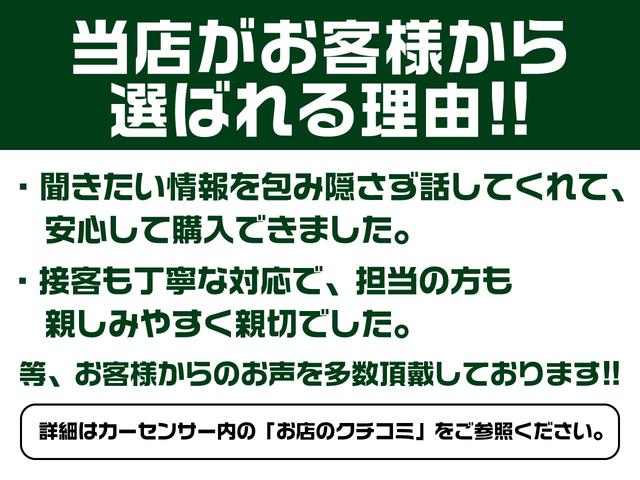 当店がお客様から選ばれる理由!!

・聞きたい情報を包み隠さず話してくれて、安心して購入できました。

・接客も丁寧な対応で、担当の方も親しみやすく親切でした。

等、お客様からのお声を多数頂戴しております!!

詳細はカーセンサー内の「お店のクチコミ」をご参照ください。